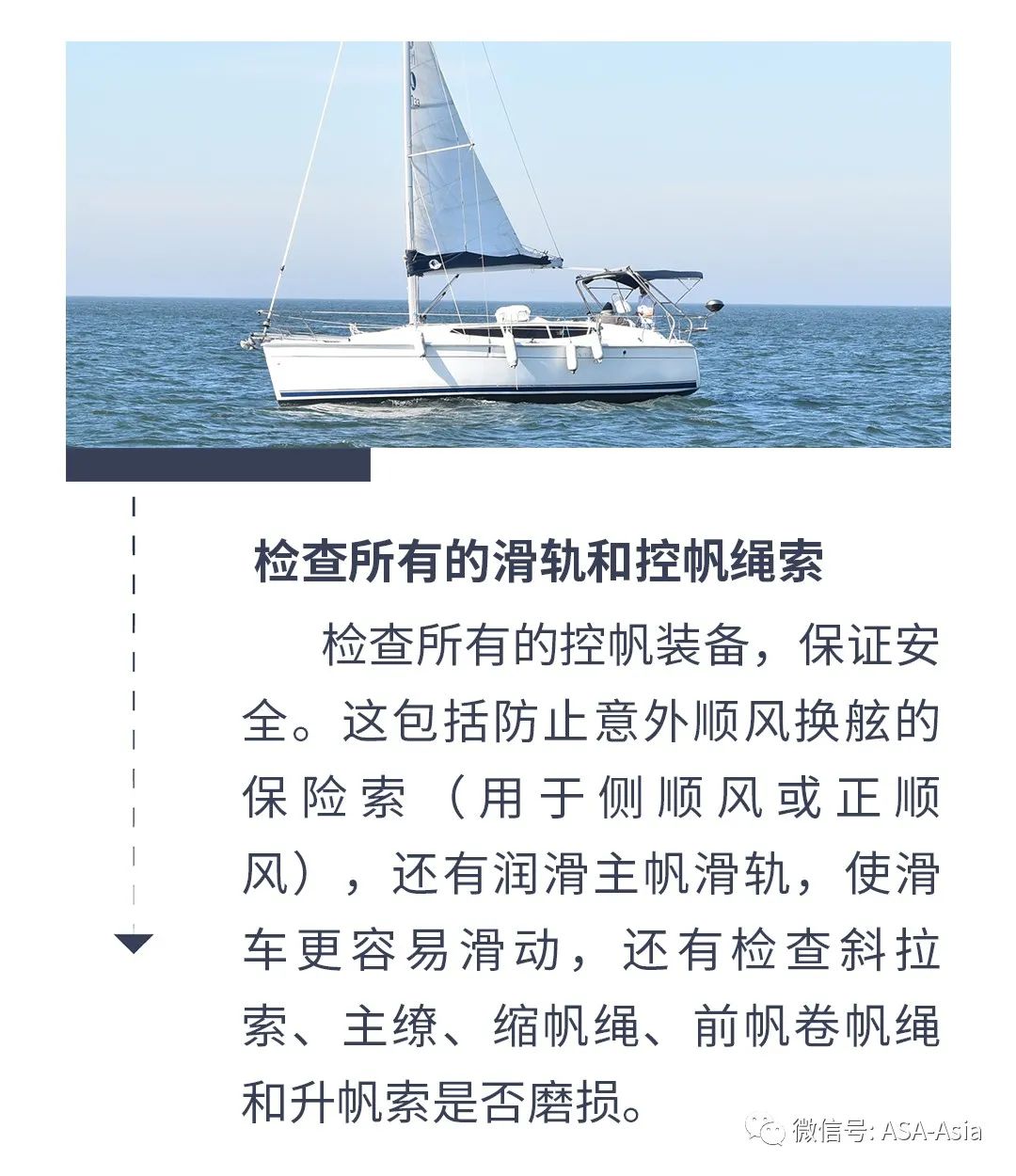 检查所有的滑轨和控帆绳索

检查所有的控帆装备，保证安全。这包括防止意外顺风换舷的保险索（用于侧顺风或正顺风），还有润滑主帆滑轨，使滑车更容易滑动，还有检查斜拉索、主缭、缩帆绳、前帆卷帆绳和升帆索是否磨损。

微信号: ASA-Asia